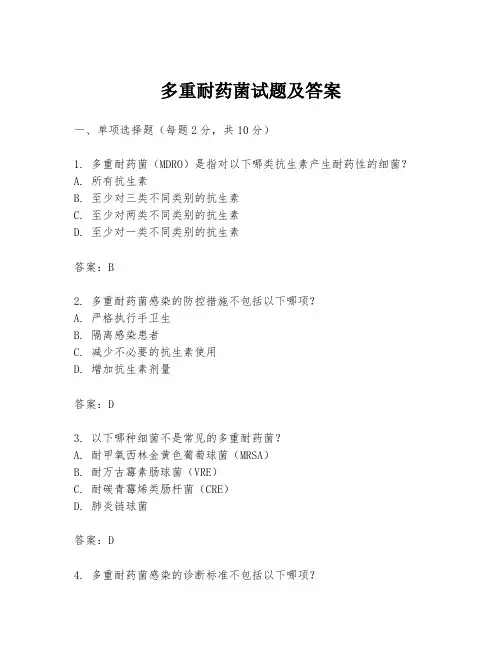 多重耐药菌试题及答案

一、单项选择题（每题2分，共10分）

1. 多重耐药菌（MDRO）是指对以下哪类抗生素产生耐药性的细菌？
A. 所有抗生素
B. 至少对三类不同类别的抗生素
C. 至少对两类不同类别的抗生素
D. 至少对一类不同类别的抗生素

答案：B

2. 多重耐药菌感染的防控措施不包括以下哪项？
A. 严格执行手卫生
B. 隔离感染患者
C. 减少不必要的抗生素使用
D. 增加抗生素剂量

答案：D

3. 以下哪种细菌不是常见的多重耐药菌？
A. 耐甲氧西林金黄色葡萄球菌（MRSA）
B. 耐万古霉素肠球菌（VRE）
C. 耐碳青霉烯类肠杆菌（CRE）
D. 肺炎链球菌

答案：D

4. 多重耐药菌感染的诊断标准不包括以下哪项？